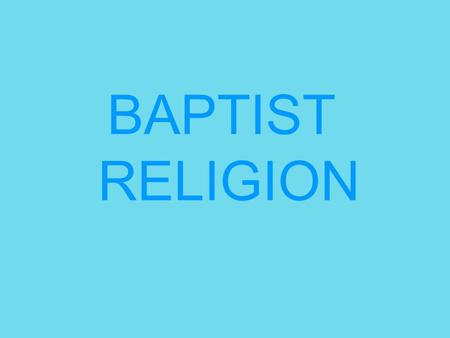 BAPTIST RELIGION